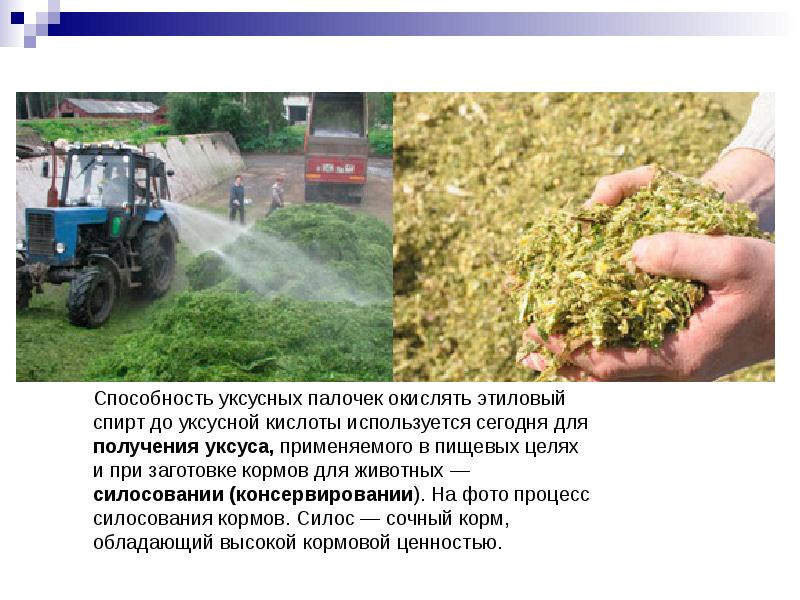 Способность уксусных палочек окислять этиловый спирт до уксусной кислоты используется сегодня для получения уксуса, применяемого в пищевых целях и при заготовке кормов для животных — силосовании (консервировании). На фото процесс силосования кормов. Силос — сочный корм, обладающий высокой кормовой ценностью.